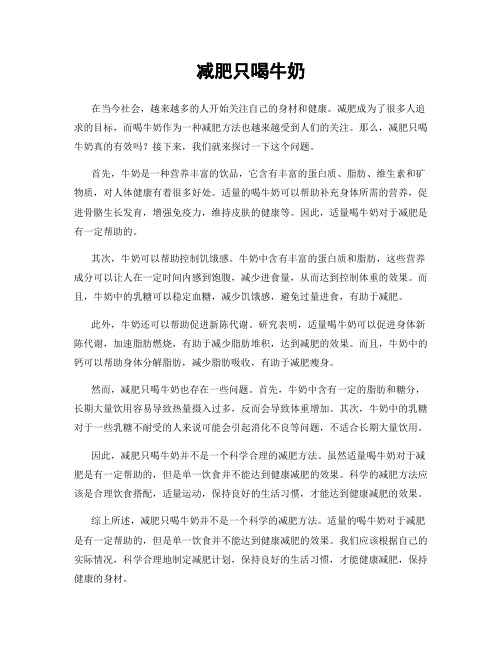 减肥只喝牛奶

在当今社会，越来越多的人开始关注自己的身材和健康。减肥成为了很多人追求的目标，而喝牛奶作为一种减肥方法也越来越受到人们的关注。那么，减肥只喝牛奶真的有效吗？接下来，我们就来探讨一下这个问题。

首先，牛奶是一种营养丰富的饮品，它含有丰富的蛋白质、脂肪、维生素和矿物质，对人体健康有着很多好处。适量的喝牛奶可以帮助补充身体所需的营养，促进骨骼生长发育，增强免疫力，维持皮肤的健康等。因此，适量喝牛奶对于减肥是有一定帮助的。

其次，牛奶可以帮助控制饥饿感。牛奶中含有丰富的蛋白质和脂肪，这些营养成分可以让人在一定时间内感到饱腹，减少进食量，从而达到控制体重的效果。而且，牛奶中的乳糖可以稳定血糖，减少饥饿感，避免过量进食，有助于减肥。

此外，牛奶还可以帮助促进新陈代谢。研究表明，适量喝牛奶可以促进身体新陈代谢，加速脂肪燃烧，有助于减少脂肪堆积，达到减肥的效果。而且，牛奶中的钙可以帮助身体分解脂肪，减少脂肪吸收，有助于减肥瘦身。

然而，减肥只喝牛奶也存在一些问题。首先，牛奶中含有一定的脂肪和糖分，长期大量饮用容易导致热量摄入过多，反而会导致体重增加。其次，牛奶中的乳糖对于一些乳糖不耐受的人来说可能会引起消化不良等问题，不适合长期大量饮用。

因此，减肥只喝牛奶并不是一个科学合理的减肥方法。虽然适量喝牛奶对于减肥是有一定帮助的，但是单一饮食并不能达到健康减肥的效果。科学的减肥方法应该是合理饮食搭配，适量运动，保持良好的生活习惯，才能达到健康减肥的效果。

综上所述，减肥只喝牛奶并不是一个科学的减肥方法。适量的喝牛奶对于减肥是有一定帮助的，但是单一饮食并不能达到健康减肥的效果。我们应该根据自己的实际情况，科学合理地制定减肥计划，保持良好的生活习惯，才能健康减肥，保持健康的身材。